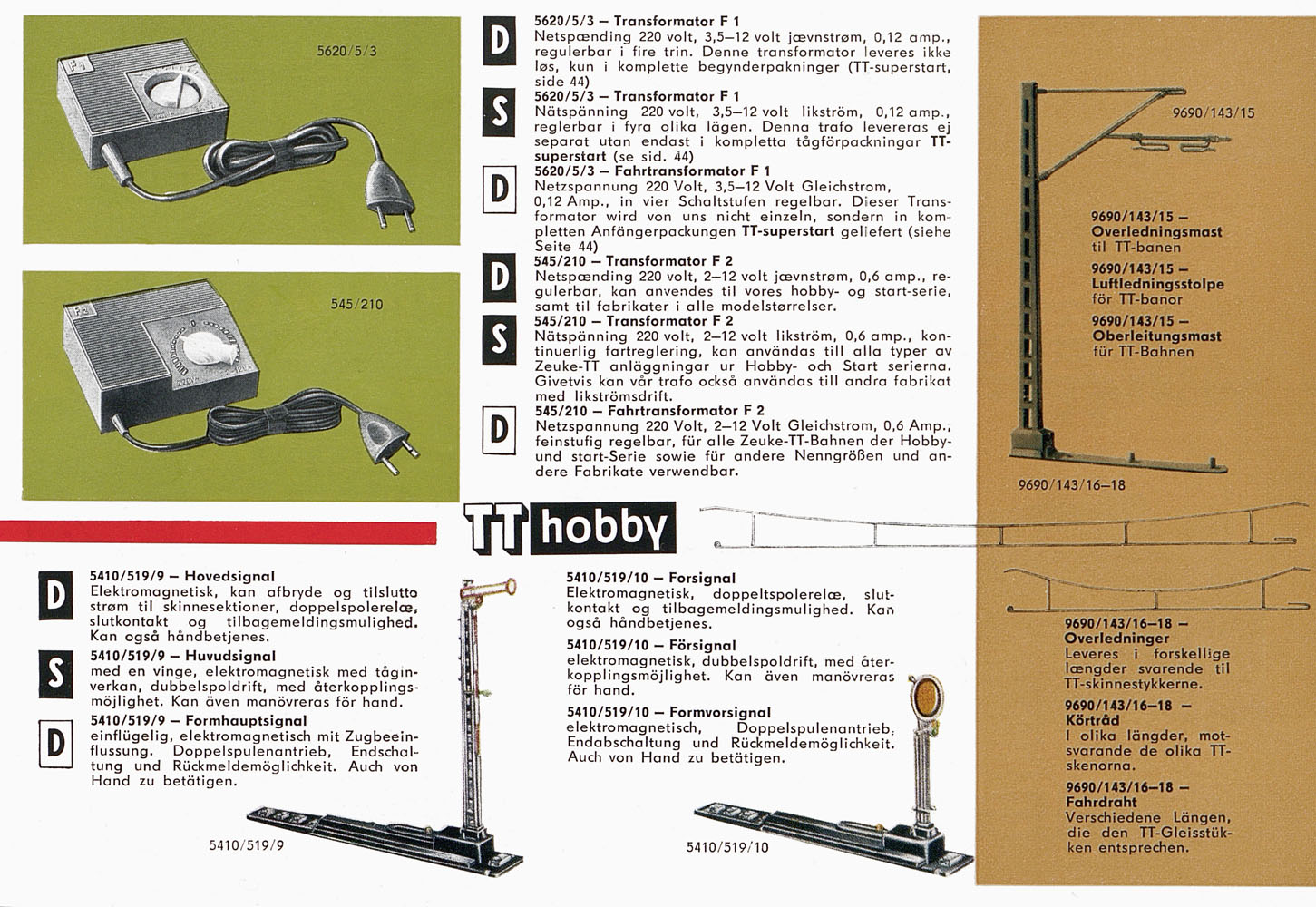 5620/5/3

545/210

D

5620/5/3 – Transformator F 1
Netspænding 220 volt, 3,5–12 volt jævnstrøm, 0,12 amp., regulerbar i fire trin. Denne transformator leveres ikke løs, kun i komplette begynderpakninger (TT-superstart, side 44)

S

5620/5/3 – Transformator F 1
Nätspänning 220 volt, 3,5–12 volt likström, 0,12 amp., reglerbar i fyra olika lägen. Denna trafo levereras ej separat utan endast i kompletta tågförpackningar TT-superstart (se sid. 44)

D

5620/5/3 – Fahrtransformator F 1
Netzspannung 220 Volt, 3,5–12 Volt Gleichstrom, 0,12 Amp., in vier Schaltstufen regelbar. Dieser Transformator wird von uns nicht einzeln, sondern in kompletten Anfängerpackungen TT-superstart geliefert (siehe Seite 44)

D

545/210 – Transformator F 2
Netspænding 220 volt, 2–12 volt jævnstrøm, 0,6 amp., regulerbar, kan anvendes til vores hobby- og start-serie, samt til fabrikater i alle modelstørrelser.

S

545/210 – Transformator F 2
Nätspänning 220 volt, 2–12 volt likström, 0,6 amp., kontinuerlig fartreglering, kan användas till alla typer av Zeuke-TT anläggningar ur Hobby- och Start serierna. Givetvis kan vår trafo också användas till andra fabrikat med likströmsdrift.

D

545/210 – Fahrtransformator F 2
Netzspannung 220 Volt, 2–12 Volt Gleichstrom, 0,6 Amp., feinstufig regelbar, für alle Zeuke-TT-Bahnen der Hobby- und start-Serie sowie für andere Nenngrößen und andere Fabrikate verwendbar.

9690/143/15

9690/143/15 –
Overledningsmast
til TT-banen

9690/143/15 –
Luftledningsstolpe
för TT-banor

9690/143/15 –
Oberleitungsmast
für TT-Bahnen

9690/143/16–18

TT hobby

D

5410/519/9 – Hovedsignal
Elektromagnetisk, kan afbryde og tilslutte strøm til skinnesektioner, doppelspolerelæ, slutkontakt og tilbagemeldingsmulighed. Kan også håndbetjenes.

S

5410/519/9 – Huvudsignal
med en vinge, elektromagnetisk med tåginverkan, dubbelspoldrift, med återkopplingsmöjlighet. Kan även manövreras för hand.

D

5410/519/9 – Formhauptsignal
einflügelig, elektromagnetisch mit Zugbeeinflussung. Doppelspulenantrieb, Endschaltung und Rückmeldemöglichkeit. Auch von Hand zu betätigen.

5410/519/9

5410/519/10 – Forsignal
Elektromagnetisk, doppeltspolerelæ, slutkontakt og tilbagemeldingsmulighed. Kan også håndbetjenes.

5410/519/10 – Försignal
elektromagnetisk, dubbelspoldrift, med återkopplingsmöjlighet. Kan även manövreras för hand.

5410/519/10 – Formvorsignal
elektromagnetisch, Doppelspulenantrieb, Endabschaltung und Rückmeldemöglichkeit. Auch von Hand zu betätigen.

5410/519/10

9690/143/16–18 –
Overledninger
Leveres i forskellige længder svarende til TT-skinnestykkerne.

9690/143/16–18 –
Körtråd
I olika längder, motsvarande de olika TT-skenorna.

9690/143/16–18 –
Fahrdraht
Verschiedene Längen, die den TT-Gleisstükken entsprechen.